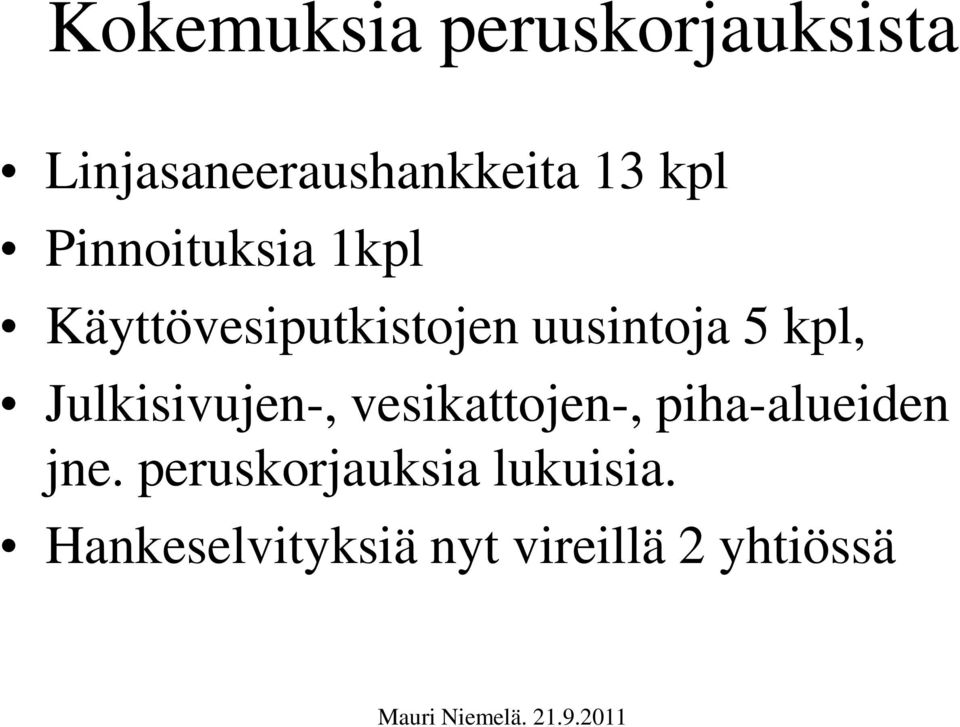 Kokemuksia peruskorjauksista

• Linjasaneeraushankkeita 13 kpl
• Pinnoituksia 1kpl
• Käyttövesiputkistojen uusintoja 5 kpl,
• Julkisivujen-, vesikattojen-, piha-alueiden jne. peruskorjauksia lukuisia.
• Hankeselvityksiä nyt vireillä 2 yhtiössä

Mauri Niemelä. 21.9.2011